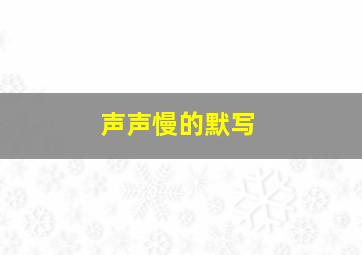 声声慢的默写